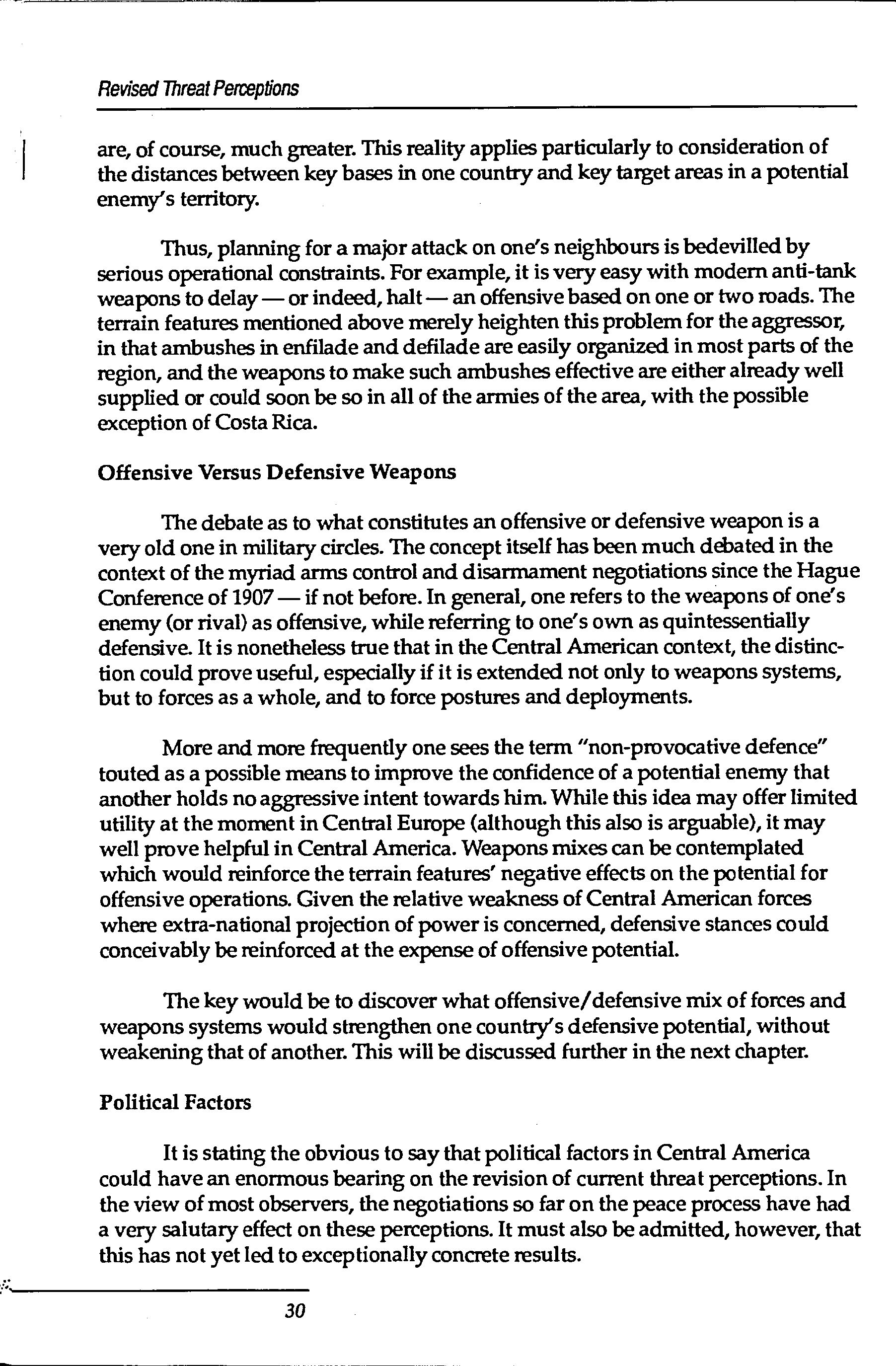 Revised Threat Perceptions

are, of course, much greater. This reality applies particularly to consideration of the distances between key bases in one country and key target areas in a potential enemy's territory.

Thus, planning for a major attack on one's neighbours is bedevilled by serious operational constraints. For example, it is very easy with modern anti-tank weapons to delay — or indeed, halt — an offensive based on one or two roads. The terrain features mentioned above merely heighten this problem for the aggressor, in that ambushes in enfilade and defilade are easily organized in most parts of the region, and the weapons to make such ambushes effective are either already well supplied or could soon be so in all of the armies of the area, with the possible exception of Costa Rica.

Offensive Versus Defensive Weapons

The debate as to what constitutes an offensive or defensive weapon is a very old one in military circles. The concept itself has been much debated in the context of the myriad arms control and disarmament negotiations since the Hague Conference of 1907 — if not before. In general, one refers to the weapons of one's enemy (or rival) as offensive, while referring to one's own as quintessentially defensive. It is nonetheless true that in the Central American context, the distinction could prove useful, especially if it is extended not only to weapons systems, but to forces as a whole, and to force postures and deployments.

More and more frequently one sees the term "non-provocative defence" touted as a possible means to improve the confidence of a potential enemy that another holds no aggressive intent towards him. While this idea may offer limited utility at the moment in Central Europe (although this also is arguable), it may well prove helpful in Central America. Weapons mixes can be contemplated which would reinforce the terrain features' negative effects on the potential for offensive operations. Given the relative weakness of Central American forces where extra-national projection of power is concerned, defensive stances could conceivably be reinforced at the expense of offensive potential.

The key would be to discover what offensive/defensive mix of forces and weapons systems would strengthen one country's defensive potential, without weakening that of another. This will be discussed further in the next chapter.

Political Factors

It is stating the obvious to say that political factors in Central America could have an enormous bearing on the revision of current threat perceptions. In the view of most observers, the negotiations so far on the peace process have had a very salutary effect on these perceptions. It must also be admitted, however, that this has not yet led to exceptionally concrete results.

30